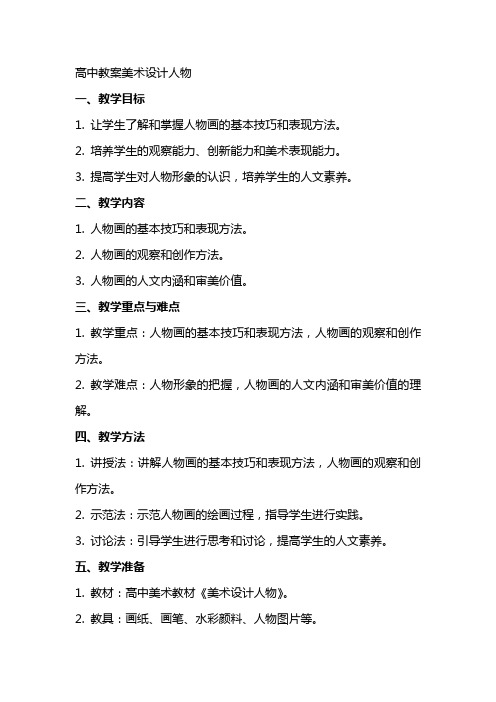 高中教案美术设计人物

一、教学目标

1. 让学生了解和掌握人物画的基本技巧和表现方法。

2. 培养学生的观察能力、创新能力和美术表现能力。

3. 提高学生对人物形象的认识，培养学生的人文素养。

二、教学内容

1. 人物画的基本技巧和表现方法。

2. 人物画的观察和创作方法。

3. 人物画的人文内涵和审美价值。

三、教学重点与难点

1. 教学重点：人物画的基本技巧和表现方法，人物画的观察和创作方法。

2. 教学难点：人物形象的把握，人物画的人文内涵和审美价值的理解。

四、教学方法

1. 讲授法：讲解人物画的基本技巧和表现方法，人物画的观察和创作方法。

2. 示范法：示范人物画的绘画过程，指导学生进行实践。

3. 讨论法：引导学生进行思考和讨论，提高学生的人文素养。

五、教学准备

1. 教材：高中美术教材《美术设计人物》。

2. 教具：画纸、画笔、水彩颜料、人物图片等。